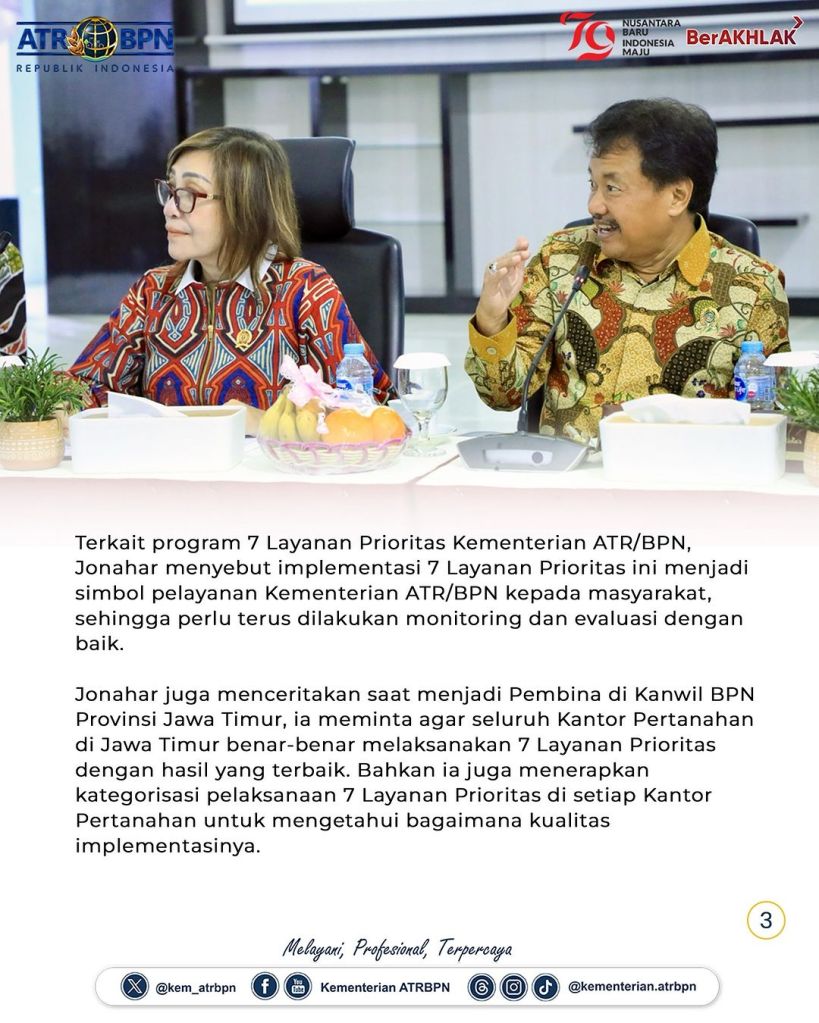 ATR BPN
REPUBLIK INDONESIA

79 NUSANTARA BARU INDONESIA MAJU
BerAKHLAK

Terkait program 7 Layanan Prioritas Kementerian ATR/BPN, Jonahar menyebut implementasi 7 Layanan Prioritas ini menjadi simbol pelayanan Kementerian ATR/BPN kepada masyarakat, sehingga perlu terus dilakukan monitoring dan evaluasi dengan baik.

Jonahar juga menceritakan saat menjadi Pembina di Kanwil BPN Provinsi Jawa Timur, ia meminta agar seluruh Kantor Pertanahan di Jawa Timur benar-benar melaksanakan 7 Layanan Prioritas dengan hasil yang terbaik. Bahkan ia juga menerapkan kategorisasi pelaksanaan 7 Layanan Prioritas di setiap Kantor Pertanahan untuk mengetahui bagaimana kualitas implementasinya.

3

Melayani, Profesional, Terpercaya

@kem_atrbpn Kementerian ATRBPN @kementerian.atrbpn